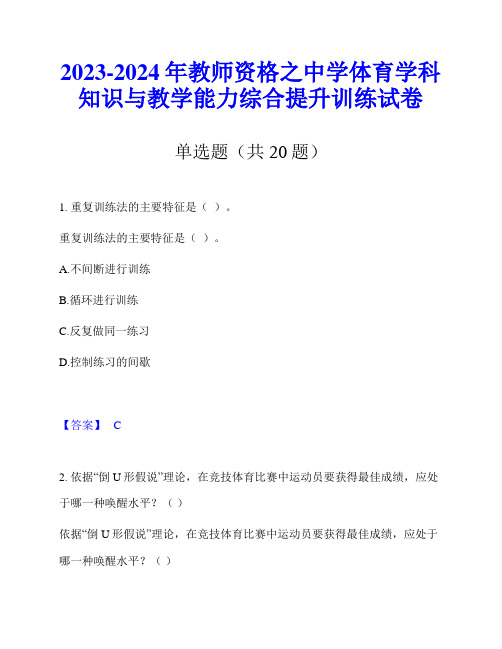 2023-2024 年教师资格之中学体育学科知识与教学能力综合提升训练试卷

单选题（共 20 题）

1. 重复训练法的主要特征是（ ）。

重复训练法的主要特征是（ ）。

A.不间断进行训练

B.循环进行训练

C.反复做同一练习

D.控制练习的间歇

【答案】 C

2. 依据“倒 U 形假说”理论，在竞技体育比赛中运动员要获得最佳成绩，应处于哪一种唤醒水平？（ ）

依据“倒 U 形假说”理论，在竞技体育比赛中运动员要获得最佳成绩，应处于哪一种唤醒水平？（ ）